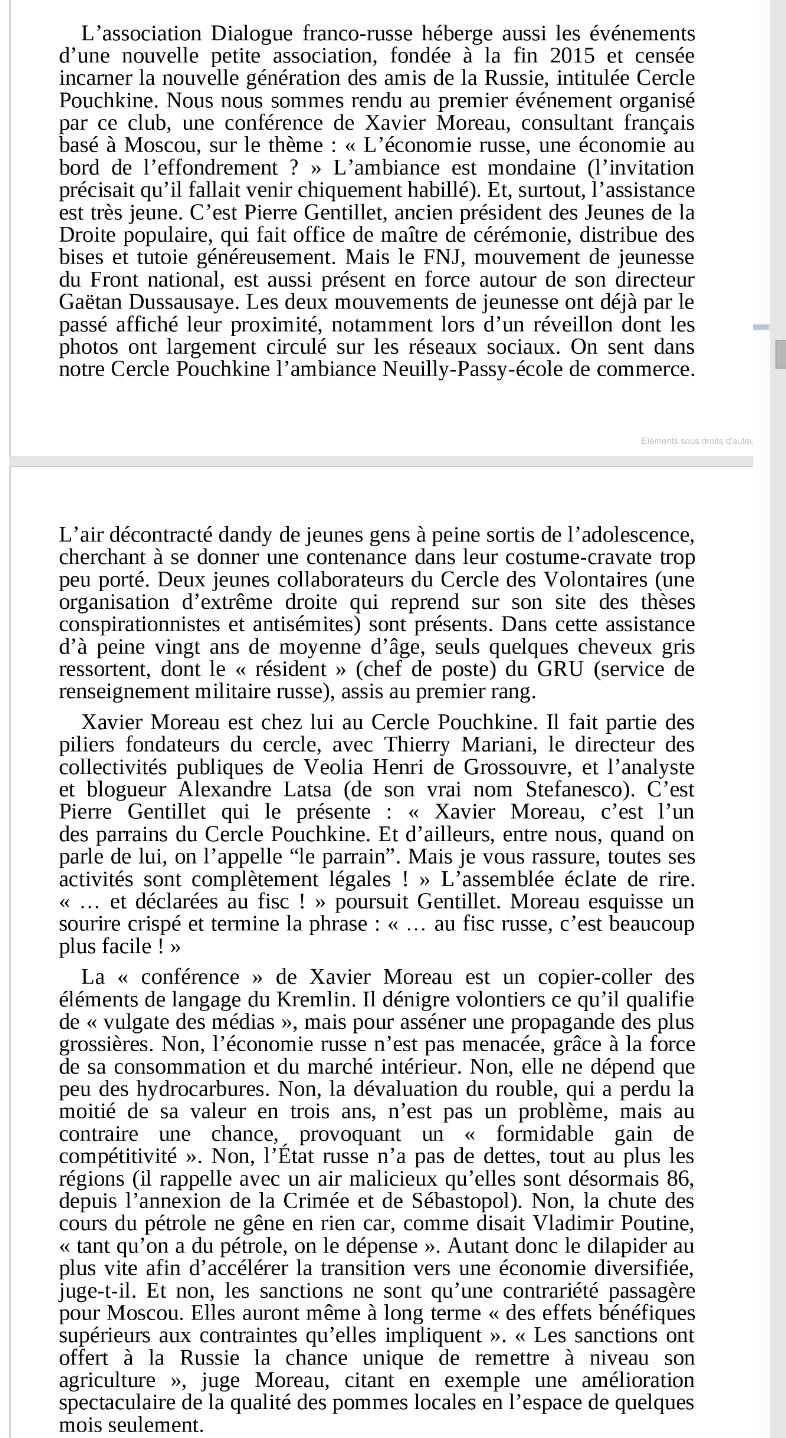 L'association Dialogue franco-russe héberge aussi les événements d'une nouvelle petite association, fondée à la fin 2015 et censée incarner la nouvelle génération des amis de la Russie, intitulée Cercle Pouchkine. Nous nous sommes rendu au premier événement organisé par ce club, une conférence de Xavier Moreau, consultant français basé à Moscou, sur le thème : « L'économie russe, une économie au bord de l'effondrement ? » L'ambiance est mondaine (l'invitation précisait qu'il fallait venir chiquement habillé). Et, surtout, l'assistance est très jeune. C'est Pierre Gentillet, ancien président des Jeunes de la Droite populaire, qui fait office de maître de cérémonie, distribue des bises et tutoie généreusement. Mais le FNJ, mouvement de jeunesse du Front national, est aussi présent en force autour de son directeur Gaëtan Dussausaye. Les deux mouvements de jeunesse ont déjà par le passé affiché leur proximité, notamment lors d'un réveillon dont les photos ont largement circulé sur les réseaux sociaux. On sent dans notre Cercle Pouchkine l'ambiance Neuilly-Passy-école de commerce.

Éléments sous droits d'auteu

L'air décontracté dandy de jeunes gens à peine sortis de l'adolescence, cherchant à se donner une contenance dans leur costume-cravate trop peu porté. Deux jeunes collaborateurs du Cercle des Volontaires (une organisation d'extrême droite qui reprend sur son site des thèses conspirationnistes et antisémites) sont présents. Dans cette assistance d'à peine vingt ans de moyenne d'âge, seuls quelques cheveux gris ressortent, dont le « résident » (chef de poste) du GRU (service de renseignement militaire russe), assis au premier rang.

Xavier Moreau est chez lui au Cercle Pouchkine. Il fait partie des piliers fondateurs du cercle, avec Thierry Mariani, le directeur des collectivités publiques de Veolia Henri de Grossouvre, et l'analyste et blogueur Alexandre Latsa (de son vrai nom Stefanesco). C'est Pierre Gentillet qui le présente : « Xavier Moreau, c'est l'un des parrains du Cercle Pouchkine. Et d'ailleurs, entre nous, quand on parle de lui, on l'appelle "le parrain". Mais je vous rassure, toutes ses activités sont complètement légales ! » L'assemblée éclate de rire. « … et déclarées au fisc ! » poursuit Gentillet. Moreau esquisse un sourire crispé et termine la phrase : « … au fisc russe, c'est beaucoup plus facile ! »

La « conférence » de Xavier Moreau est un copier-coller des éléments de langage du Kremlin. Il dénigre volontiers ce qu'il qualifie de « vulgate des médias », mais pour asséner une propagande des plus grossières. Non, l'économie russe n'est pas menacée, grâce à la force de sa consommation et du marché intérieur. Non, elle ne dépend que peu des hydrocarbures. Non, la dévaluation du rouble, qui a perdu la moitié de sa valeur en trois ans, n'est pas un problème, mais au contraire une chance, provoquant un « formidable gain de compétitivité ». Non, l'État russe n'a pas de dettes, tout au plus les régions (il rappelle avec un air malicieux qu'elles sont désormais 86, depuis l'annexion de la Crimée et de Sébastopol). Non, la chute des cours du pétrole ne gêne en rien car, comme disait Vladimir Poutine, « tant qu'on a du pétrole, on le dépense ». Autant donc le dilapider au plus vite afin d'accélérer la transition vers une économie diversifiée, juge-t-il. Et non, les sanctions ne sont qu'une contrariété passagère pour Moscou. Elles auront même à long terme « des effets bénéfiques supérieurs aux contraintes qu'elles impliquent ». « Les sanctions ont offert à la Russie la chance unique de remettre à niveau son agriculture », juge Moreau, citant en exemple une amélioration spectaculaire de la qualité des pommes locales en l'espace de quelques mois seulement.